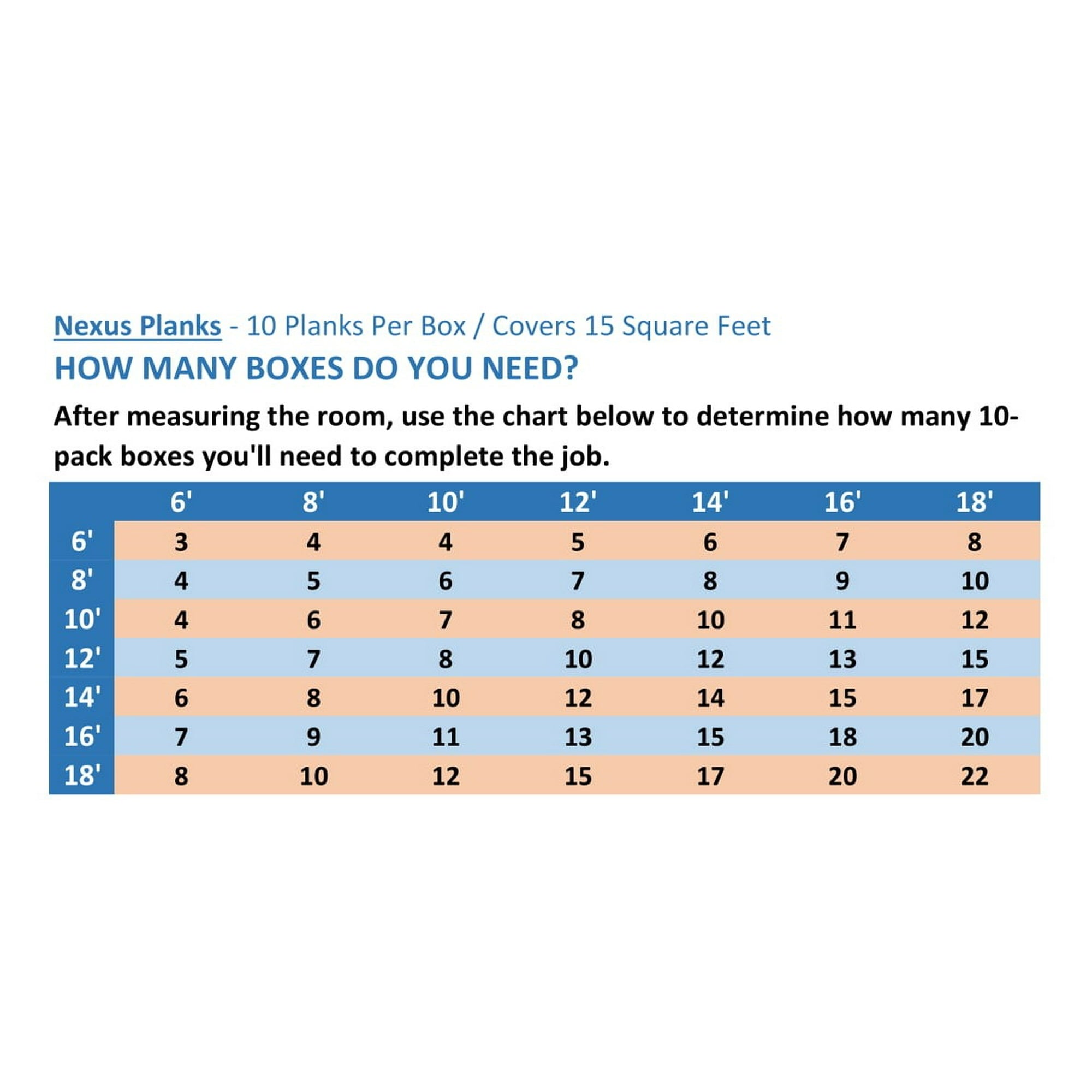 Nexus Planks - 10 Planks Per Box / Covers 15 Square Feet

HOW MANY BOXES DO YOU NEED?

After measuring the room, use the chart below to determine how many 10-pack boxes you'll need to complete the job.

| | 6' | 8' | 10' | 12' | 14' | 16' | 18' |
|---|---|---|---|---|---|---|---|
| 6' | 3 | 4 | 4 | 5 | 6 | 7 | 8 |
| 8' | 4 | 5 | 6 | 7 | 8 | 9 | 10 |
| 10' | 4 | 6 | 7 | 8 | 10 | 11 | 12 |
| 12' | 5 | 7 | 8 | 10 | 12 | 13 | 15 |
| 14' | 6 | 8 | 10 | 12 | 14 | 15 | 17 |
| 16' | 7 | 9 | 11 | 13 | 15 | 18 | 20 |
| 18' | 8 | 10 | 12 | 15 | 17 | 20 | 22 |